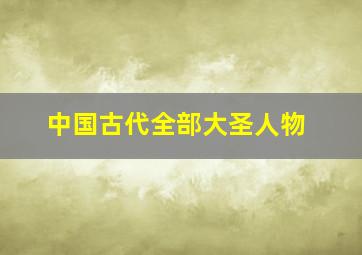 中国古代全部大圣人物